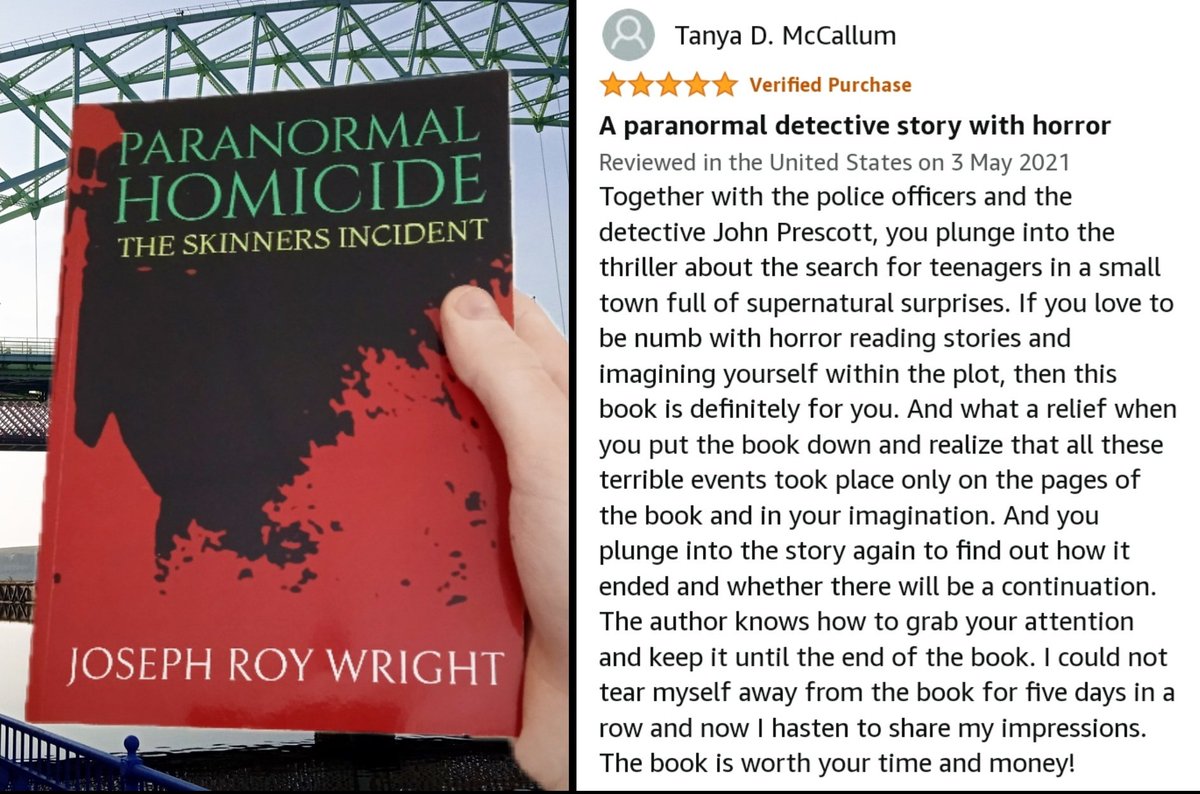 PARANORMAL
HOMICIDE
THE SKINNERS INCIDENT

JOSEPH ROY WRIGHT

Tanya D. McCallum

Verified Purchase

A paranormal detective story with horror

Reviewed in the United States on 3 May 2021

Together with the police officers and the detective John Prescott, you plunge into the thriller about the search for teenagers in a small town full of supernatural surprises. If you love to be numb with horror reading stories and imagining yourself within the plot, then this book is definitely for you. And what a relief when you put the book down and realize that all these terrible events took place only on the pages of the book and in your imagination. And you plunge into the story again to find out how it ended and whether there will be a continuation. The author knows how to grab your attention and keep it until the end of the book. I could not tear myself away from the book for five days in a row and now I hasten to share my impressions. The book is worth your time and money!